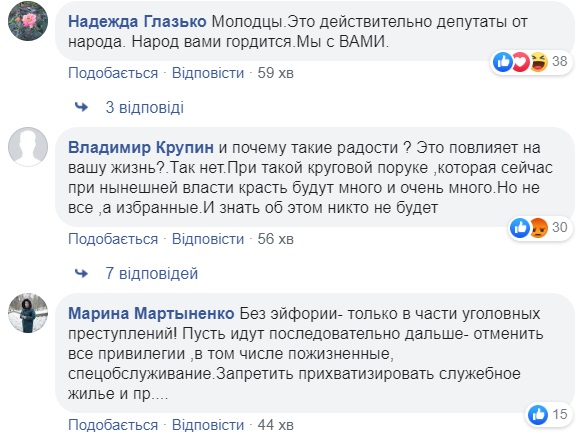 Надежда Глазько Молодцы.Это действительно депутаты от народа. Народ вами гордится.Мы с ВАМИ.

38

Подобається · Відповісти · 59 хв

3 відповіді

Владимир Крупин и почему такие радости ? Это повлияет на вашу жизнь?.Так нет.При такой круговой поруке ,которая сейчас при нынешней власти красть будут много и очень много.Но не все ,а избранные.И знать об этом никто не будет

30

Подобається · Відповісти · 56 хв

7 відповідей

Марина Мартыненко Без эйфории- только в части уголовных преступлений! Пусть идут последовательно дальше- отменить все привилегии ,в том числе пожизненные, спецобслуживание.Запретить прихватизировать служебное жилье и пр....

15

Подобається · Відповісти · 44 хв